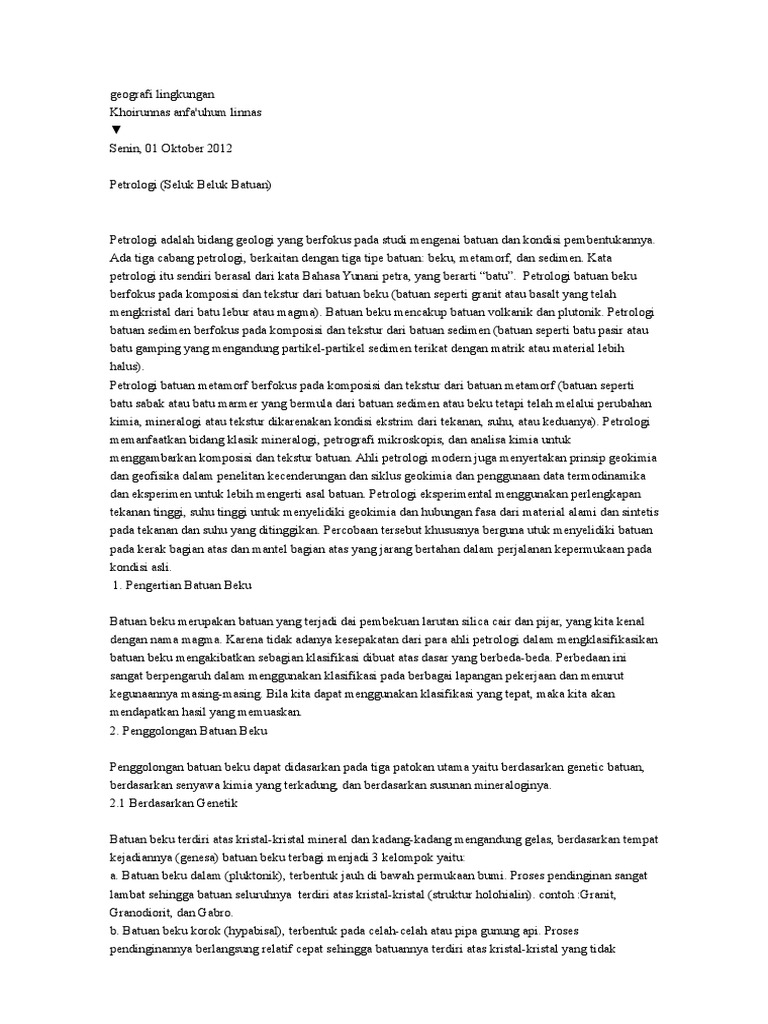 geografi lingkungan
Khoirunnas anfa'uhum linnas
▼
Senin, 01 Oktober 2012

Petrologi (Seluk Beluk Batuan)

Petrologi adalah bidang geologi yang berfokus pada studi mengenai batuan dan kondisi pembentukannya. Ada tiga cabang petrologi, berkaitan dengan tiga tipe batuan: beku, metamorf, dan sedimen. Kata petrologi itu sendiri berasal dari kata Bahasa Yunani petra, yang berarti "batu". Petrologi batuan beku berfokus pada komposisi dan tekstur dari batuan beku (batuan seperti granit atau basalt yang telah mengkristal dari batu lebur atau magma). Batuan beku mencakup batuan volkanik dan plutonik. Petrologi batuan sedimen berfokus pada komposisi dan tekstur dari batuan sedimen (batuan seperti batu pasir atau batu gamping yang mengandung partikel-partikel sedimen terikat dengan matrik atau material lebih halus).
Petrologi batuan metamorf berfokus pada komposisi dan tekstur dari batuan metamorf (batuan seperti batu sabak atau batu marmer yang bermula dari batuan sedimen atau beku tetapi telah melalui perubahan kimia, mineralogi atau tekstur dikarenakan kondisi ekstrim dari tekanan, suhu, atau keduanya). Petrologi memanfaatkan bidang klasik mineralogi, petrografi mikroskopis, dan analisa kimia untuk menggambarkan komposisi dan tekstur batuan. Ahli petrologi modern juga menyertakan prinsip geokimia dan geofisika dalam penelitan kecenderungan dan siklus geokimia dan penggunaan data termodinamika dan eksperimen untuk lebih mengerti asal batuan. Petrologi eksperimental menggunakan perlengkapan tekanan tinggi, suhu tinggi untuk menyelidiki geokimia dan hubungan fasa dari material alami dan sintetis pada tekanan dan suhu yang ditinggikan. Percobaan tersebut khususnya berguna utuk menyelidiki batuan pada kerak bagian atas dan mantel bagian atas yang jarang bertahan dalam perjalanan kepermukaan pada kondisi asli.
1. Pengertian Batuan Beku

Batuan beku merupakan batuan yang terjadi dai pembekuan larutan silica cair dan pijar, yang kita kenal dengan nama magma. Karena tidak adanya kesepakatan dari para ahli petrologi dalam mengklasifikasikan batuan beku mengakibatkan sebagian klasifikasi dibuat atas dasar yang berbeda-beda. Perbedaan ini sangat berpengaruh dalam menggunakan klasifikasi pada berbagai lapangan pekerjaan dan menurut kegunaannya masing-masing. Bila kita dapat menggunakan klasifikasi yang tepat, maka kita akan mendapatkan hasil yang memuaskan.
2. Penggolongan Batuan Beku

Penggolongan batuan beku dapat didasarkan pada tiga patokan utama yaitu berdasarkan genetic batuan, berdasarkan senyawa kimia yang terkadung, dan berdasarkan susunan mineraloginya.
2.1 Berdasarkan Genetik

Batuan beku terdiri atas kristal-kristal mineral dan kadang-kadang mengandung gelas, berdasarkan tempat kejadiannya (genesa) batuan beku terbagi menjadi 3 kelompok yaitu:
a. Batuan beku dalam (pluktonik), terbentuk jauh di bawah permukaan bumi. Proses pendinginan sangat lambat sehingga batuan seluruhnya terdiri atas kristal-kristal (struktur holohialin). contoh :Granit, Granodiorit, dan Gabro.
b. Batuan beku korok (hypabisal), terbentuk pada celah-celah atau pipa gunung api. Proses pendinginannya berlangsung relatif cepat sehingga batuannya terdiri atas kristal-kristal yang tidak